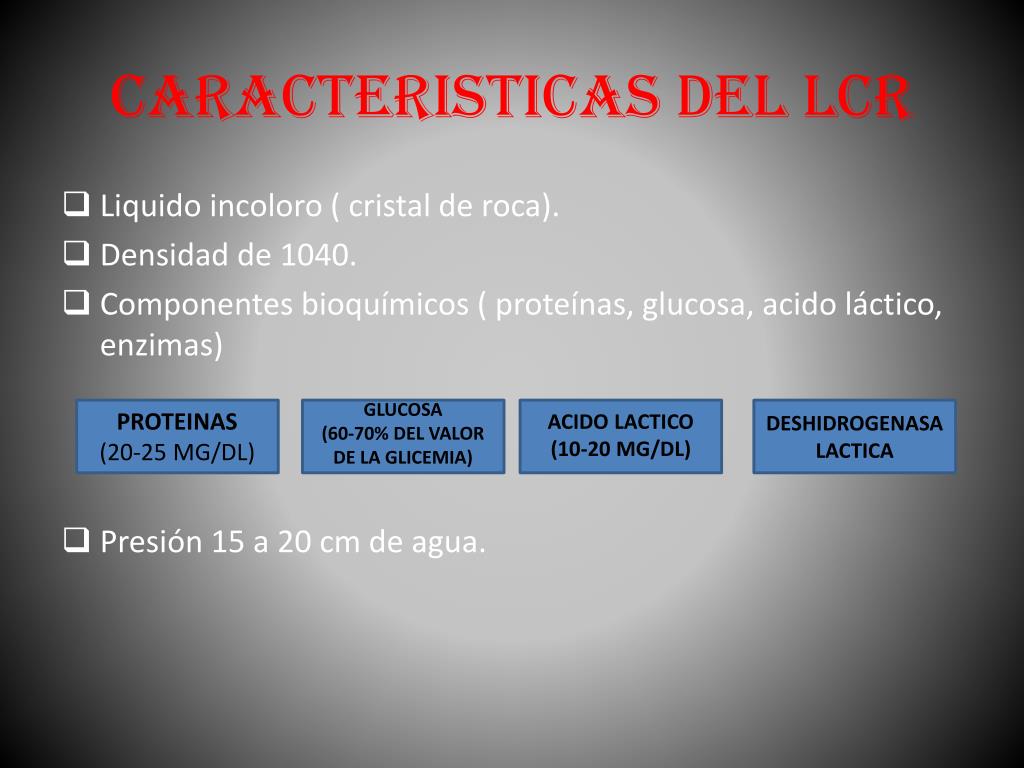 CARACTERISTICAS DEL LCR

❑ Liquido incoloro ( cristal de roca).
❑ Densidad de 1040.
❑ Componentes bioquímicos ( proteínas, glucosa, acido láctico, enzimas)

PROTEINAS
(20-25 MG/DL)

GLUCOSA
(60-70% DEL VALOR DE LA GLICEMIA)

ACIDO LACTICO
(10-20 MG/DL)

DESHIDROGENASA LACTICA

❑ Presión 15 a 20 cm de agua.